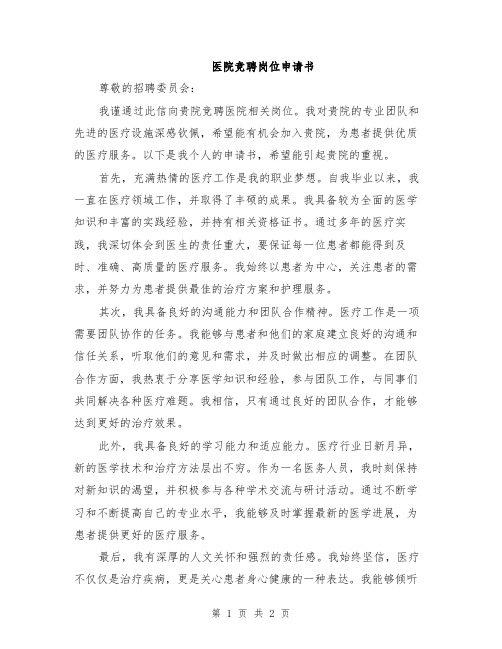 医院竞聘岗位申请书

尊敬的招聘委员会：

我谨通过此信向贵院竞聘医院相关岗位。我对贵院的专业团队和先进的医疗设施深感钦佩，希望能有机会加入贵院，为患者提供优质的医疗服务。以下是我个人的申请书，希望能引起贵院的重视。

首先，充满热情的医疗工作是我的职业梦想。自我毕业以来，我一直在医疗领域工作，并取得了丰硕的成果。我具备较为全面的医学知识和丰富的实践经验，并持有相关资格证书。通过多年的医疗实践，我深切体会到医生的责任重大，要保证每一位患者都能得到及时、准确、高质量的医疗服务。我始终以患者为中心，关注患者的需求，并努力为患者提供最佳的治疗方案和护理服务。

其次，我具备良好的沟通能力和团队合作精神。医疗工作是一项需要团队协作的任务。我能够与患者和他们的家庭建立良好的沟通和信任关系，听取他们的意见和需求，并及时做出相应的调整。在团队合作方面，我热衷于分享医学知识和经验，参与团队工作，与同事们共同解决各种医疗难题。我相信，只有通过良好的团队合作，才能够达到更好的治疗效果。

此外，我具备良好的学习能力和适应能力。医疗行业日新月异，新的医学技术和治疗方法层出不穷。作为一名医务人员，我时刻保持对新知识的渴望，并积极参与各种学术交流与研讨活动。通过不断学习和不断提高自己的专业水平，我能够及时掌握最新的医学进展，为患者提供更好的医疗服务。

最后，我有深厚的人文关怀和强烈的责任感。我始终坚信，医疗不仅仅是治疗疾病，更是关心患者身心健康的一种表达。我能够倾听

第 1 页 共 2 页